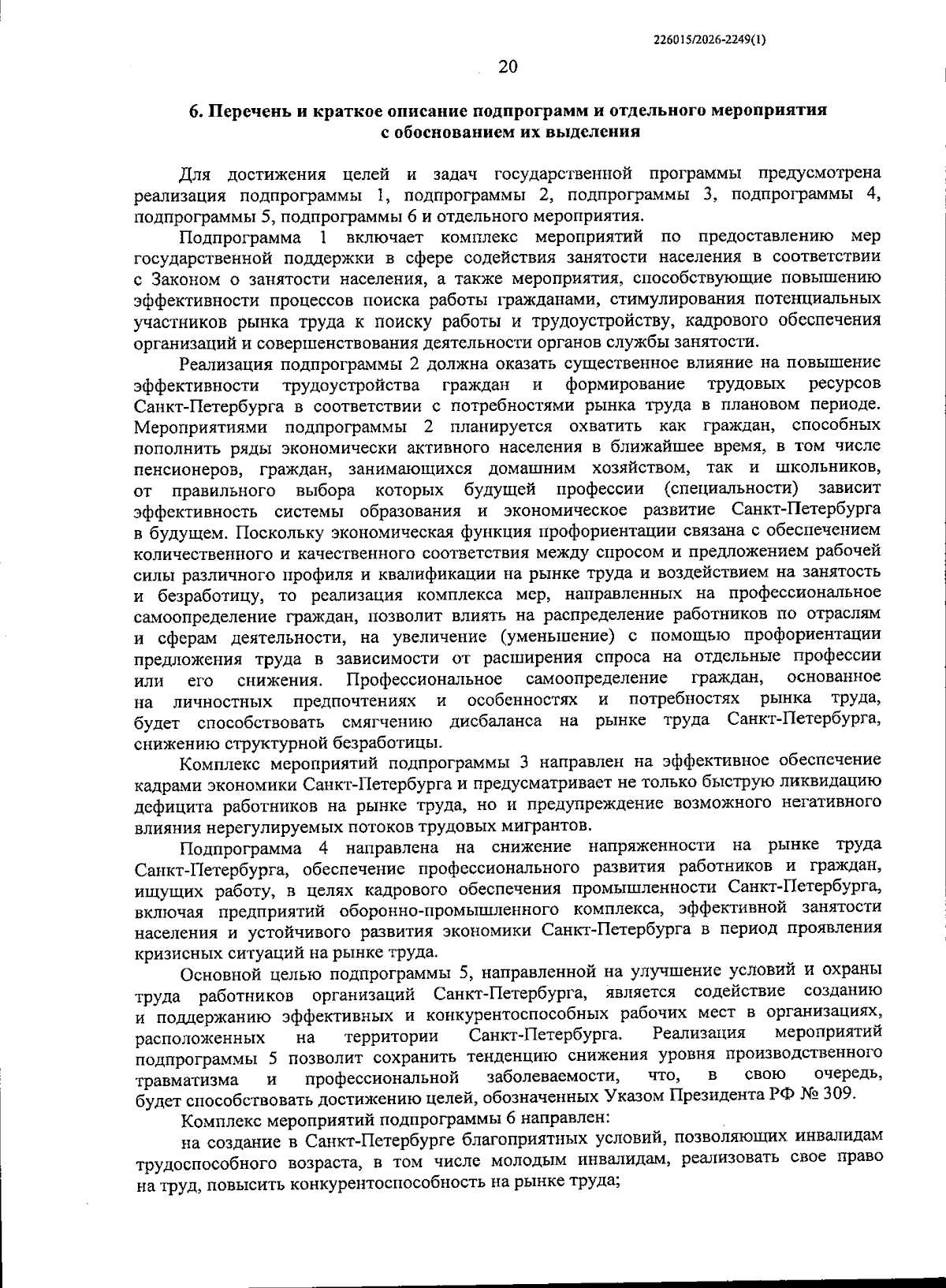 226015/2026-2249(1)

20

6. Перечень и краткое описание подпрограмм и отдельного мероприятия с обоснованием их выделения

Для достижения целей и задач государственной программы предусмотрена реализация подпрограммы 1, подпрограммы 2, подпрограммы 3, подпрограммы 4, подпрограммы 5, подпрограммы 6 и отдельного мероприятия.

Подпрограмма 1 включает комплекс мероприятий по предоставлению мер государственной поддержки в сфере содействия занятости населения в соответствии с Законом о занятости населения, а также мероприятия, способствующие повышению эффективности процессов поиска работы гражданами, стимулирования потенциальных участников рынка труда к поиску работы и трудоустройству, кадрового обеспечения организаций и совершенствования деятельности органов службы занятости.

Реализация подпрограммы 2 должна оказать существенное влияние на повышение эффективности трудоустройства граждан и формирование трудовых ресурсов Санкт-Петербурга в соответствии с потребностями рынка труда в плановом периоде. Мероприятиями подпрограммы 2 планируется охватить как граждан, способных пополнить ряды экономически активного населения в ближайшее время, в том числе пенсионеров, граждан, занимающихся домашним хозяйством, так и школьников, от правильного выбора которых будущей профессии (специальности) зависит эффективность системы образования и экономическое развитие Санкт-Петербурга в будущем. Поскольку экономическая функция профориентации связана с обеспечением количественного и качественного соответствия между спросом и предложением рабочей силы различного профиля и квалификации на рынке труда и воздействием на занятость и безработицу, то реализация комплекса мер, направленных на профессиональное самоопределение граждан, позволит влиять на распределение работников по отраслям и сферам деятельности, на увеличение (уменьшение) с помощью профориентации предложения труда в зависимости от расширения спроса на отдельные профессии или его снижения. Профессиональное самоопределение граждан, основанное на личностных предпочтениях и особенностях и потребностях рынка труда, будет способствовать смягчению дисбаланса на рынке труда Санкт-Петербурга, снижению структурной безработицы.

Комплекс мероприятий подпрограммы 3 направлен на эффективное обеспечение кадрами экономики Санкт-Петербурга и предусматривает не только быструю ликвидацию дефицита работников на рынке труда, но и предупреждение возможного негативного влияния нерегулируемых потоков трудовых мигрантов.

Подпрограмма 4 направлена на снижение напряженности на рынке труда Санкт-Петербурга, обеспечение профессионального развития работников и граждан, ищущих работу, в целях кадрового обеспечения промышленности Санкт-Петербурга, включая предприятий оборонно-промышленного комплекса, эффективной занятости населения и устойчивого развития экономики Санкт-Петербурга в период проявления кризисных ситуаций на рынке труда.

Основной целью подпрограммы 5, направленной на улучшение условий и охраны труда работников организаций Санкт-Петербурга, является содействие созданию и поддержанию эффективных и конкурентоспособных рабочих мест в организациях, расположенных на территории Санкт-Петербурга. Реализация мероприятий подпрограммы 5 позволит сохранить тенденцию снижения уровня производственного травматизма и профессиональной заболеваемости, что, в свою очередь, будет способствовать достижению целей, обозначенных Указом Президента РФ № 309.

Комплекс мероприятий подпрограммы 6 направлен:

на создание в Санкт-Петербурге благоприятных условий, позволяющих инвалидам трудоспособного возраста, в том числе молодым инвалидам, реализовать свое право на труд, повысить конкурентоспособность на рынке труда;